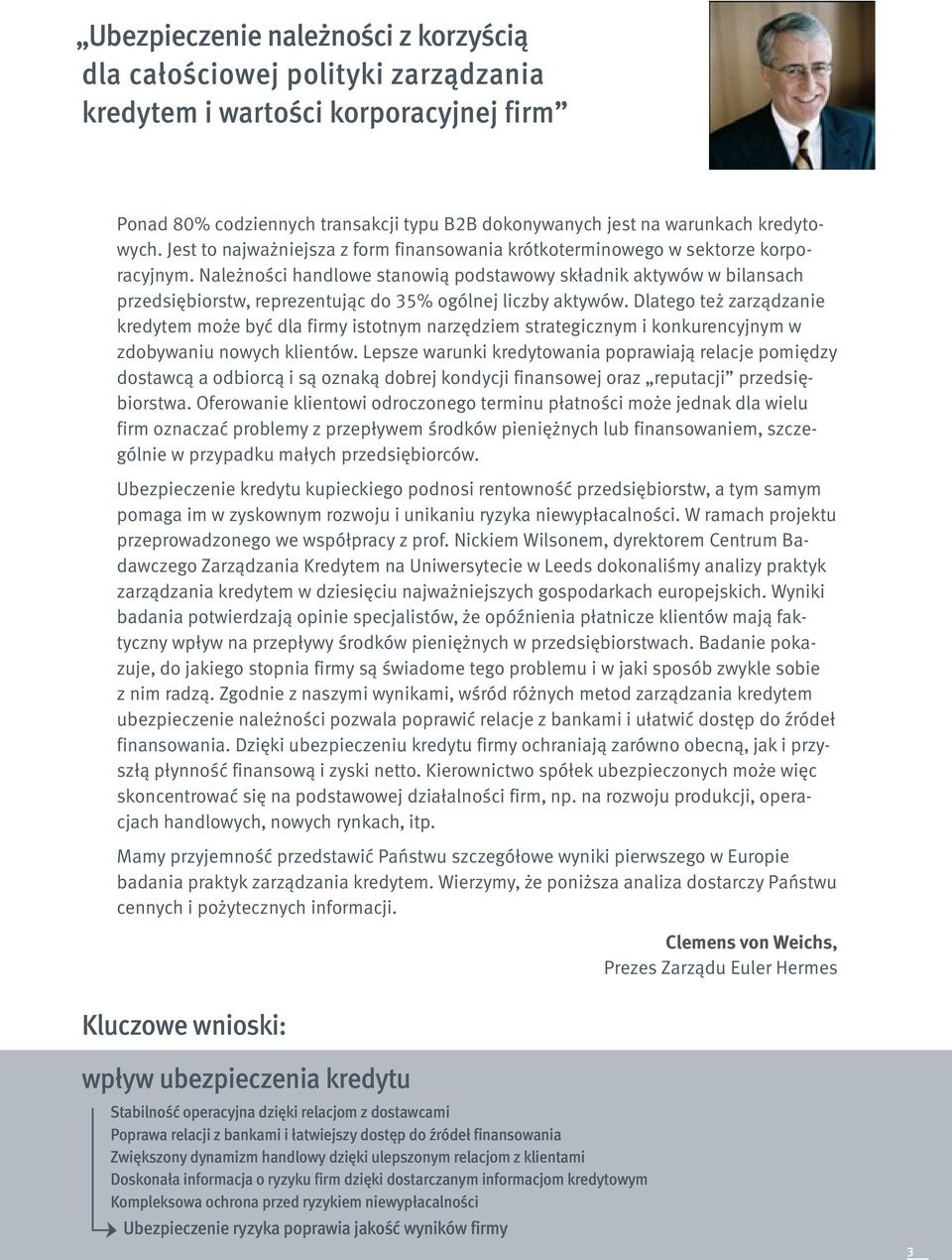 „Ubezpieczenie należności z korzyścią dla całościowej polityki zarządzania kredytem i wartości korporacyjnej firm”

Ponad 80% codziennych transakcji typu B2B dokonywanych jest na warunkach kredytowych. Jest to najważniejsza z form finansowania krótkoterminowego w sektorze korporacyjnym. Należności handlowe stanowią podstawowy składnik aktywów w bilansach przedsiębiorstw, reprezentując do 35% ogólnej liczby aktywów. Dlatego też zarządzanie kredytem może być dla firmy istotnym narzędziem strategicznym i konkurencyjnym w zdobywaniu nowych klientów. Lepsze warunki kredytowania poprawiają relacje pomiędzy dostawcą a odbiorcą i są oznaką dobrej kondycji finansowej oraz „reputacji” przedsiębiorstwa. Oferowanie klientowi odroczonego terminu płatności może jednak dla wielu firm oznaczać problemy z przepływem środków pieniężnych lub finansowaniem, szczególnie w przypadku małych przedsiębiorców.

Ubezpieczenie kredytu kupieckiego podnosi rentowność przedsiębiorstw, a tym samym pomaga im w zyskownym rozwoju i unikaniu ryzyka niewypłacalności. W ramach projektu przeprowadzonego we współpracy z prof. Nickiem Wilsonem, dyrektorem Centrum Badawczego Zarządzania Kredytem na Uniwersytecie w Leeds dokonaliśmy analizy praktyk zarządzania kredytem w dziesięciu najważniejszych gospodarkach europejskich. Wyniki badania potwierdzają opinie specjalistów, że opóźnienia płatnicze klientów mają faktyczny wpływ na przepływy środków pieniężnych w przedsiębiorstwach. Badanie pokazuje, do jakiego stopnia firmy są świadome tego problemu i w jaki sposób zwykle sobie z nim radzą. Zgodnie z naszymi wynikami, wśród różnych metod zarządzania kredytem ubezpieczenie należności pozwala poprawić relacje z bankami i ułatwić dostęp do źródeł finansowania. Dzięki ubezpieczeniu kredytu firmy ochraniają zarówno obecną, jak i przyszłą płynność finansową i zyski netto. Kierownictwo spółek ubezpieczonych może więc skoncentrować się na podstawowej działalności firm, np. na rozwoju produkcji, operacjach handlowych, nowych rynkach, itp.

Mamy przyjemność przedstawić Państwu szczegółowe wyniki pierwszego w Europie badania praktyk zarządzania kredytem. Wierzymy, że poniższa analiza dostarczy Państwu cennych i pożytecznych informacji.

Clemens von Weichs,
Prezes Zarządu Euler Hermes

Kluczowe wnioski:

wpływ ubezpieczenia kredytu

Stabilność operacyjna dzięki relacjom z dostawcami
Poprawa relacji z bankami i łatwiejszy dostęp do źródeł finansowania
Zwiększony dynamizm handlowy dzięki ulepszonym relacjom z klientami
Doskonała informacja o ryzyku firm dzięki dostarczanym informacjom kredytowym
Kompleksowa ochrona przed ryzykiem niewypłacalności
Ubezpieczenie ryzyka poprawia jakość wyników firmy

3